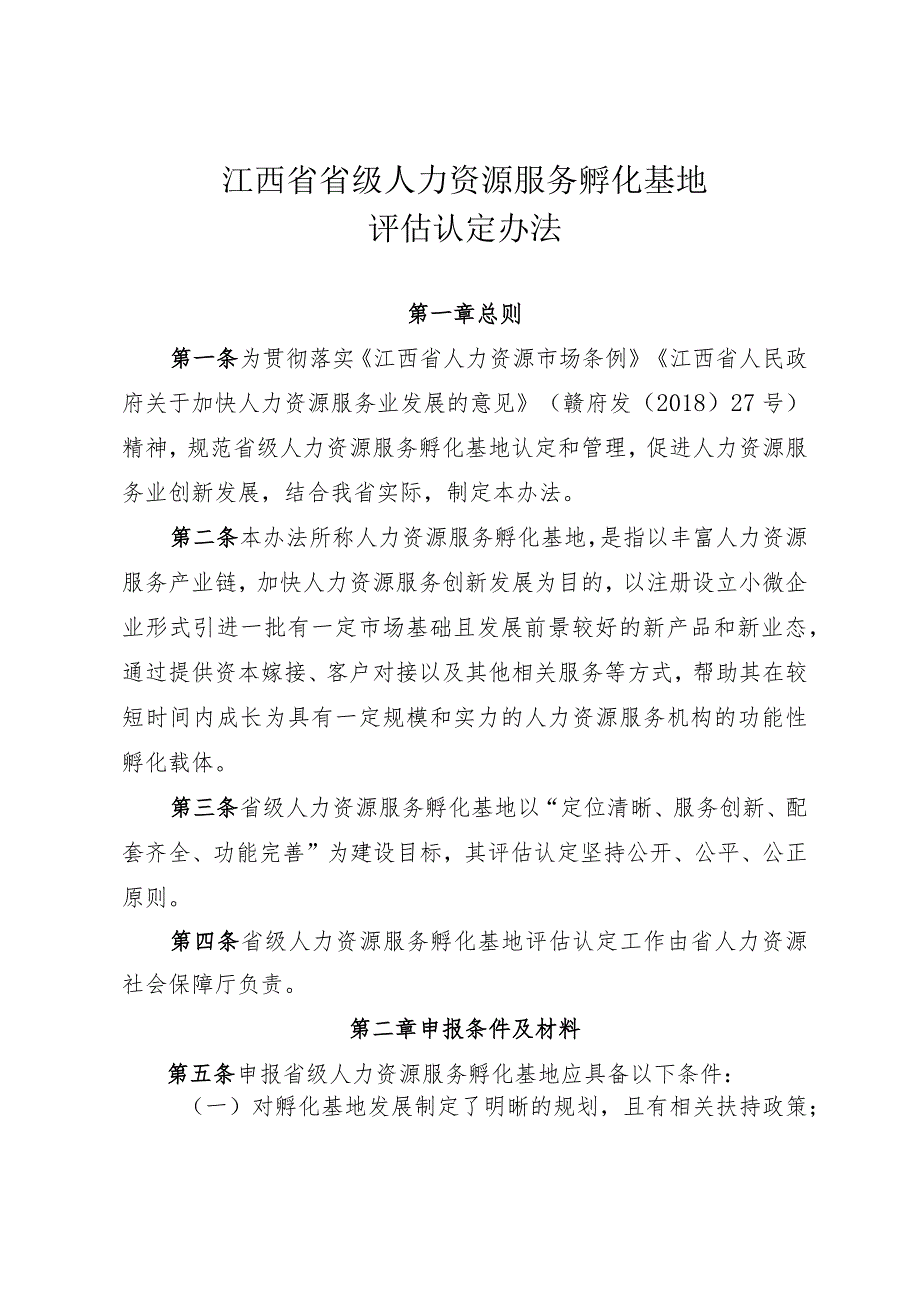 江西省省级人力资源服务孵化基地
评估认定办法

第一章总则

第一条为贯彻落实《江西省人力资源市场条例》《江西省人民政府关于加快人力资源服务业发展的意见》（赣府发（2018）27号）精神，规范省级人力资源服务孵化基地认定和管理，促进人力资源服务业创新发展，结合我省实际，制定本办法。

第二条本办法所称人力资源服务孵化基地，是指以丰富人力资源服务产业链，加快人力资源服务创新发展为目的，以注册设立小微企业形式引进一批有一定市场基础且发展前景较好的新产品和新业态，通过提供资本嫁接、客户对接以及其他相关服务等方式，帮助其在较短时间内成长为具有一定规模和实力的人力资源服务机构的功能性孵化载体。

第三条省级人力资源服务孵化基地以“定位清晰、服务创新、配套齐全、功能完善”为建设目标，其评估认定坚持公开、公平、公正原则。

第四条省级人力资源服务孵化基地评估认定工作由省人力资源社会保障厅负责。

第二章申报条件及材料

第五条申报省级人力资源服务孵化基地应具备以下条件：

（一）对孵化基地发展制定了明晰的规划，且有相关扶持政策；